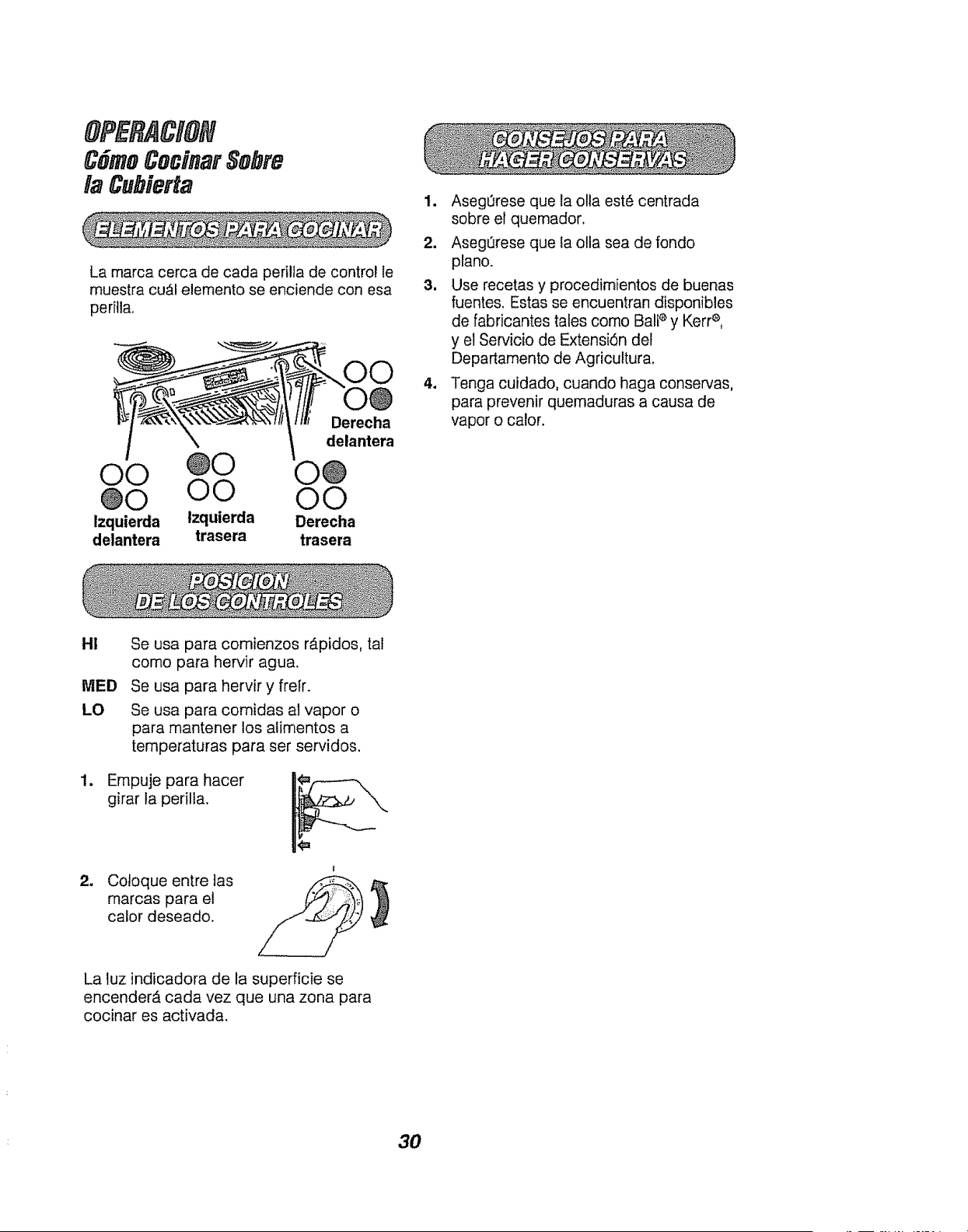 OPERACION
Cómo Cocinar Sobre
la Cubierta

ELEMENTOS PARA COCINAR

La marca cerca de cada perilla de control le muestra cuál elemento se enciende con esa perilla.

Derecha
delantera

Izquierda
delantera

Izquierda
trasera

Derecha
trasera

POSICION
DE LOS CONTROLES

HI Se usa para comienzos rápidos, tal como para hervir agua.

MED Se usa para hervir y freír.

LO Se usa para comidas al vapor o para mantener los alimentos a temperaturas para ser servidos.

1. Empuje para hacer girar la perilla.

2. Coloque entre las marcas para el calor deseado.

La luz indicadora de la superficie se encenderá cada vez que una zona para cocinar es activada.

CONSEJOS PARA
HACER CONSERVAS

1. Asegúrese que la olla esté centrada sobre el quemador.

2. Asegúrese que la olla sea de fondo plano.

3. Use recetas y procedimientos de buenas fuentes. Estas se encuentran disponibles de fabricantes tales como Ball® y Kerr®, y el Servicio de Extensión del Departamento de Agricultura.

4. Tenga cuidado, cuando haga conservas, para prevenir quemaduras a causa de vapor o calor.

30